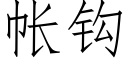 帐钩